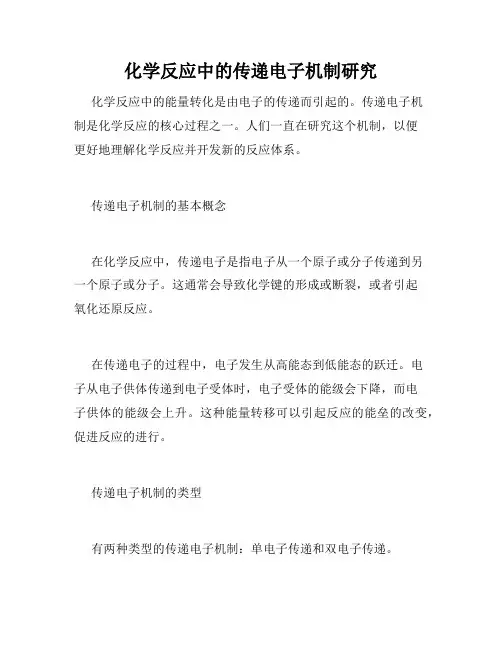 化学反应中的传递电子机制研究

化学反应中的能量转化是由电子的传递而引起的。传递电子机制是化学反应的核心过程之一。人们一直在研究这个机制，以便更好地理解化学反应并开发新的反应体系。

传递电子机制的基本概念

在化学反应中，传递电子是指电子从一个原子或分子传递到另一个原子或分子。这通常会导致化学键的形成或断裂，或者引起氧化还原反应。

在传递电子的过程中，电子发生从高能态到低能态的跃迁。电子从电子供体传递到电子受体时，电子受体的能级会下降，而电子供体的能级会上升。这种能量转移可以引起反应的能垒的改变，促进反应的进行。

传递电子机制的类型

有两种类型的传递电子机制：单电子传递和双电子传递。